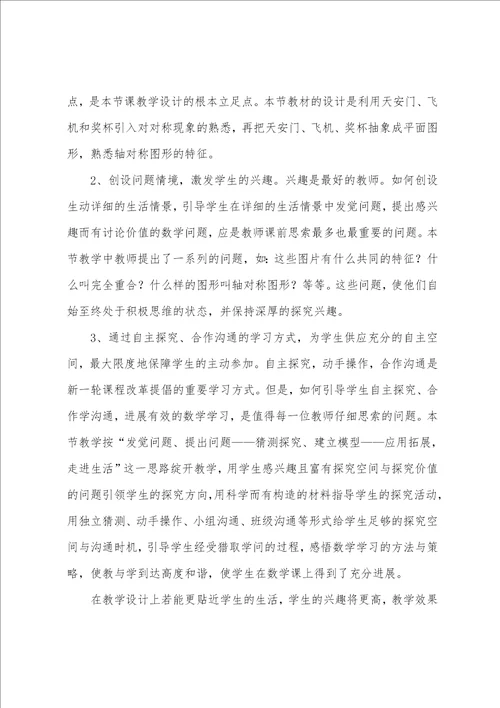 点，是本节课教学设计的根本立足点。本节教材的设计是利用天安门、飞机和奖杯引入对对称现象的熟悉，再把天安门、飞机、奖杯抽象成平面图形，熟悉轴对称图形的特征。

2、创设问题情境，激发学生的兴趣。兴趣是最好的教师。如何创设生动详细的生活情景，引导学生在详细的生活情景中发觉问题，提出感兴趣而有讨论价值的数学问题，应是教师课前思索最多也最重要的问题。本节教学中教师提出了一系列的问题，如：这些图片有什么共同的特征？什么叫完全重合？什么样的图形叫轴对称图形？等等。这些问题，使他们自始至终处于积极思维的状态，并保持深厚的探究兴趣。

3、通过自主探究、合作沟通的学习方式，为学生供应充分的自主空间，最大限度地保障学生的主动参加。自主探究，动手操作，合作沟通是新一轮课程改革提倡的重要学习方式。但是，如何引导学生自主探究、合作学沟通，进展有效的数学学习，是值得每一位教师仔细思索的问题。本节教学按“发觉问题、提出问题——猜测探究、建立模型——应用拓展，走进生活”这一思路绽开教学，用学生感兴趣且富有探究空间与探究价值的问题引领学生的探究方向，用科学而有构造的材料指导学生的探究活动，用独立猜测、动手操作、小组沟通、班级沟通等形式给学生足够的探究空间与沟通时机，引导学生经受猎取学问的过程，感悟数学学习的方法与策略，使教与学到达高度和谐，使学生在数学课上得到了充分进展。

在教学设计上若能更贴近学生的生活，学生的兴趣将更高，教学效果